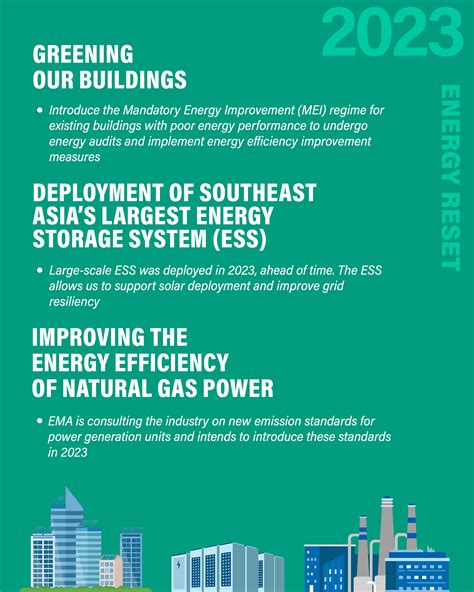 2023

ENERGY RESET

GREENING OUR BUILDINGS

• Introduce the Mandatory Energy Improvement (MEI) regime for existing buildings with poor energy performance to undergo energy audits and implement energy efficiency improvement measures

DEPLOYMENT OF SOUTHEAST ASIA'S LARGEST ENERGY STORAGE SYSTEM (ESS)

• Large-scale ESS was deployed in 2023, ahead of time. The ESS allows us to support solar deployment and improve grid resiliency

IMPROVING THE ENERGY EFFICIENCY OF NATURAL GAS POWER

• EMA is consulting the industry on new emission standards for power generation units and intends to introduce these standards in 2023